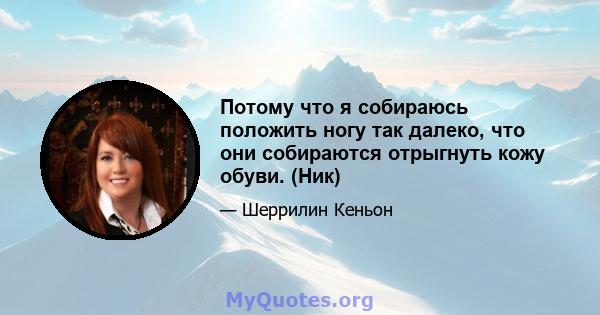 Потому что я собираюсь положить ногу так далеко, что они собираются отрыгнуть кожу обуви. (Ник)

— Шеррилин Кеньон

MyQuotes.org